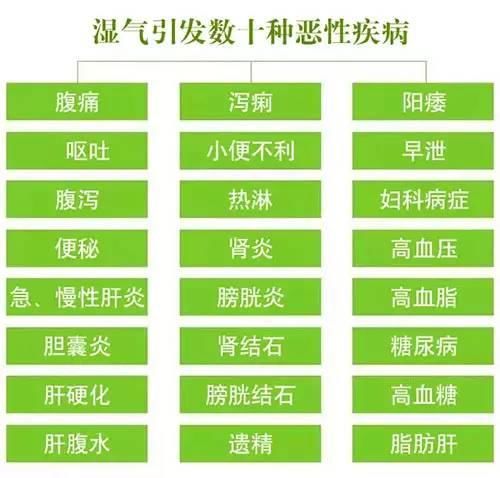 湿气引发数十种恶性疾病

腹痛
呕吐
腹泻
便秘
急、慢性肝炎
胆囊炎
肝硬化
肝腹水

泻痢
小便不利
热淋
肾炎
膀胱炎
肾结石
膀胱结石
遗精

阳痿
早泄
妇科病症
高血压
高血脂
糖尿病
高血糖
脂肪肝